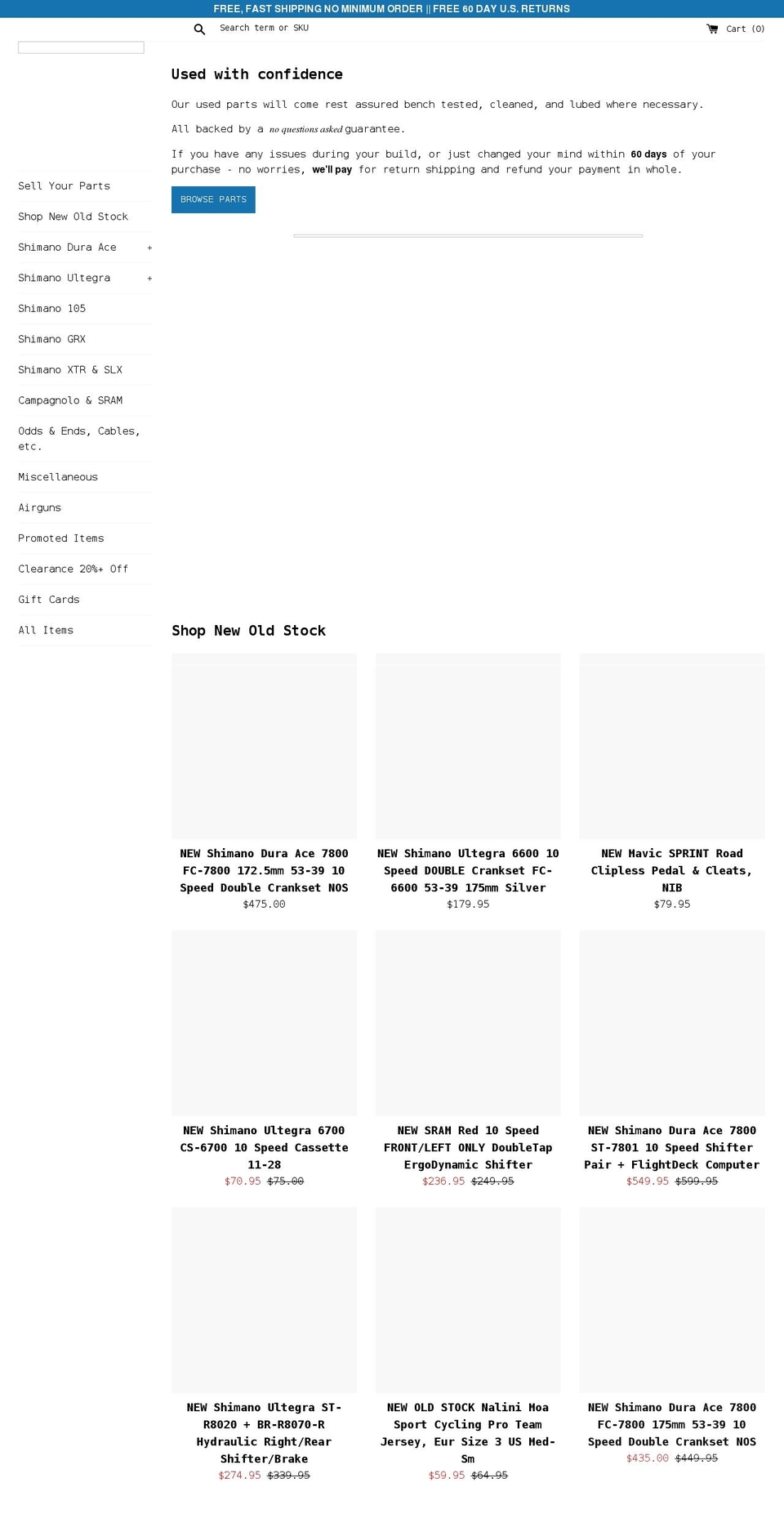 FREE, FAST SHIPPING NO MINIMUM ORDER || FREE 60 DAY U.S. RETURNS

Search term or SKU

Cart (0)

Sell Your Parts

Shop New Old Stock

Shimano Dura Ace +

Shimano Ultegra +

Shimano 105

Shimano GRX

Shimano XTR & SLX

Campagnolo & SRAM

Odds & Ends, Cables, etc.

Miscellaneous

Airguns

Promoted Items

Clearance 20%+ Off

Gift Cards

All Items

Used with confidence

Our used parts will come rest assured bench tested, cleaned, and lubed where necessary.

All backed by a no questions asked guarantee.

If you have any issues during your build, or just changed your mind within 60 days of your purchase - no worries, we'll pay for return shipping and refund your payment in whole.

BROWSE PARTS

Shop New Old Stock

NEW Shimano Dura Ace 7800 FC-7800 172.5mm 53-39 10 Speed Double Crankset NOS
$475.00

NEW Shimano Ultegra 6600 10 Speed DOUBLE Crankset FC-6600 53-39 175mm Silver
$179.95

NEW Mavic SPRINT Road Clipless Pedal & Cleats, NIB
$79.95

NEW Shimano Ultegra 6700 CS-6700 10 Speed Cassette 11-28
$70.95 $75.00

NEW SRAM Red 10 Speed FRONT/LEFT ONLY DoubleTap ErgoDynamic Shifter
$236.95 $249.95

NEW Shimano Dura Ace 7800 ST-7801 10 Speed Shifter Pair + FlightDeck Computer
$549.95 $599.95

NEW Shimano Ultegra ST-R8020 + BR-R8070-R Hydraulic Right/Rear Shifter/Brake
$274.95 $339.95

NEW OLD STOCK Nalini Moa Sport Cycling Pro Team Jersey, Eur Size 3 US Med-Sm
$59.95 $64.95

NEW Shimano Dura Ace 7800 FC-7800 175mm 53-39 10 Speed Double Crankset NOS
$435.00 $449.95